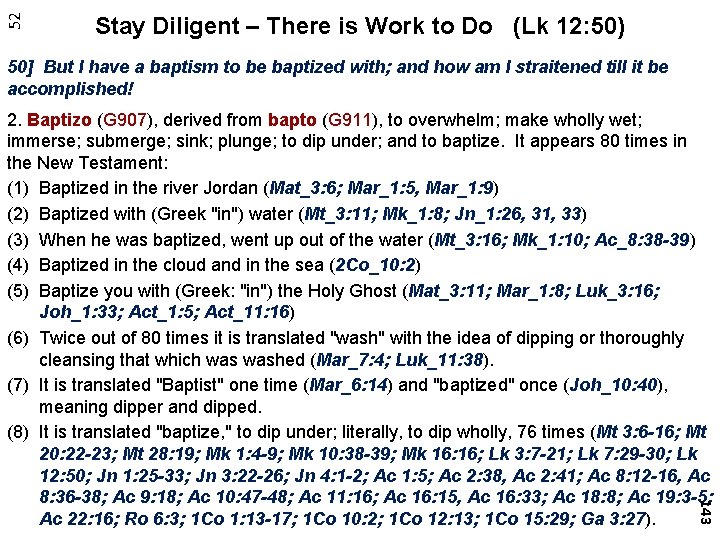 52

Stay Diligent – There is Work to Do (Lk 12:50)

50] But I have a baptism to be baptized with; and how am I straitened till it be accomplished!

2. Baptizo (G907), derived from bapto (G911), to overwhelm; make wholly wet; immerse; submerge; sink; plunge; to dip under; and to baptize. It appears 80 times in the New Testament:

(1) Baptized in the river Jordan (Mat_3:6; Mar_1:5, Mar_1:9)

(2) Baptized with (Greek "in") water (Mt_3:11; Mk_1:8; Jn_1:26, 31, 33)

(3) When he was baptized, went up out of the water (Mt_3:16; Mk_1:10; Ac_8:38-39)

(4) Baptized in the cloud and in the sea (2Co_10:2)

(5) Baptize you with (Greek: "in") the Holy Ghost (Mat_3:11; Mar_1:8; Luk_3:16; Joh_1:33; Act_1:5; Act_11:16)

(6) Twice out of 80 times it is translated "wash" with the idea of dipping or thoroughly cleansing that which was washed (Mar_7:4; Luk_11:38).

(7) It is translated "Baptist" one time (Mar_6:14) and "baptized" once (Joh_10:40), meaning dipper and dipped.

(8) It is translated "baptize," to dip under; literally, to dip wholly, 76 times (Mt 3:6-16; Mt 20:22-23; Mt 28:19; Mk 1:4-9; Mk 10:38-39; Mk 16:16; Lk 3:7-21; Lk 7:29-30; Lk 12:50; Jn 1:25-33; Jn 3:22-26; Jn 4:1-2; Ac 1:5; Ac 2:38, Ac 2:41; Ac 8:12-16, Ac 8:36-38; Ac 9:18; Ac 10:47-48; Ac 11:16; Ac 16:15, Ac 16:33; Ac 18:8; Ac 19:3-5; Ac 22:16; Ro 6:3; 1Co 1:13-17; 1Co 10:2; 1Co 12:13; 1Co 15:29; Ga 3:27).

143